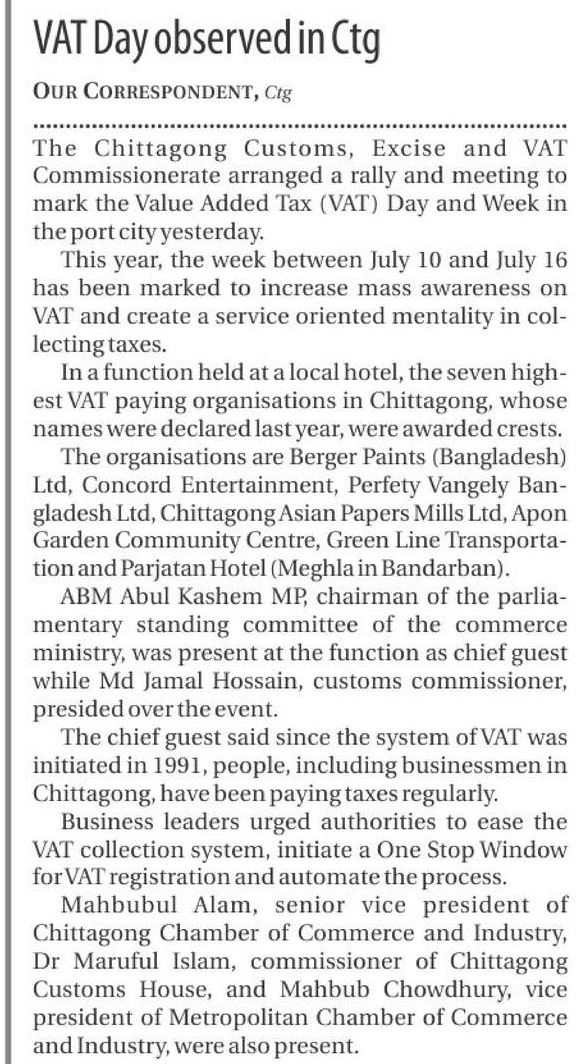 VAT Day observed in Ctg

OUR CORRESPONDENT, Ctg

The Chittagong Customs, Excise and VAT Commissionerate arranged a rally and meeting to mark the Value Added Tax (VAT) Day and Week in the port city yesterday.

This year, the week between July 10 and July 16 has been marked to increase mass awareness on VAT and create a service oriented mentality in collecting taxes.

In a function held at a local hotel, the seven highest VAT paying organisations in Chittagong, whose names were declared last year, were awarded crests.

The organisations are Berger Paints (Bangladesh) Ltd, Concord Entertainment, Perfety Vangely Bangladesh Ltd, Chittagong Asian Papers Mills Ltd, Apon Garden Community Centre, Green Line Transportation and Parjatan Hotel (Meghla in Bandarban).

ABM Abul Kashem MP, chairman of the parliamentary standing committee of the commerce ministry, was present at the function as chief guest while Md Jamal Hossain, customs commissioner, presided over the event.

The chief guest said since the system of VAT was initiated in 1991, people, including businessmen in Chittagong, have been paying taxes regularly.

Business leaders urged authorities to ease the VAT collection system, initiate a One Stop Window for VAT registration and automate the process.

Mahbubul Alam, senior vice president of Chittagong Chamber of Commerce and Industry, Dr Maruful Islam, commissioner of Chittagong Customs House, and Mahbub Chowdhury, vice president of Metropolitan Chamber of Commerce and Industry, were also present.